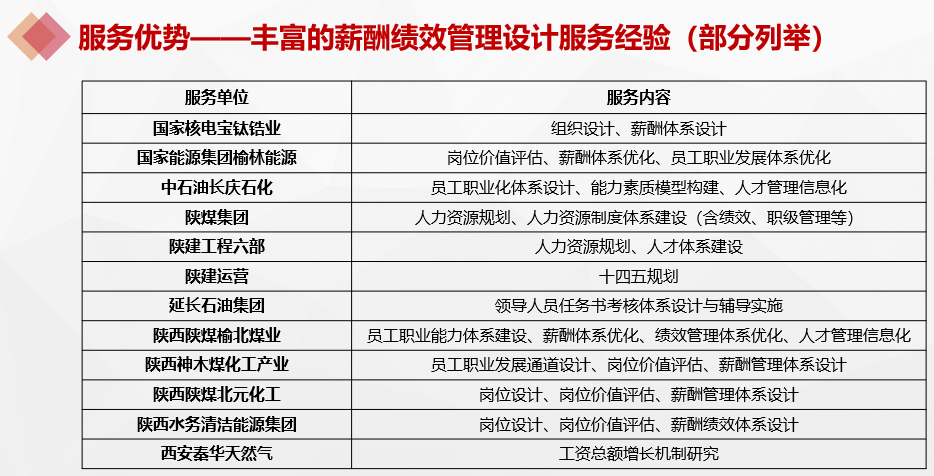 服务优势——丰富的薪酬绩效管理设计服务经验（部分列举）

| 服务单位 | 服务内容 |
|---|---|
| 国家核电宝钛锆业 | 组织设计、薪酬体系设计 |
| 国家能源集团榆林能源 | 岗位价值评估、薪酬体系优化、员工职业发展体系优化 |
| 中石油长庆石化 | 员工职业化体系设计、能力素质模型构建、人才管理信息化 |
| 陕煤集团 | 人力资源规划、人力资源制度体系建设（含绩效、职级管理等） |
| 陕建工程六部 | 人力资源规划、人才体系建设 |
| 陕建运营 | 十四五规划 |
| 延长石油集团 | 领导人员任务书考核体系设计与辅导实施 |
| 陕西陕煤榆北煤业 | 员工职业能力体系建设、薪酬体系优化、绩效管理体系优化、人才管理信息化 |
| 陕西神木煤化工产业 | 员工职业发展通道设计、岗位价值评估、薪酬管理体系设计 |
| 陕西陕煤北元化工 | 岗位设计、岗位价值评估、薪酬管理体系设计 |
| 陕西水务清洁能源集团 | 岗位设计、岗位价值评估、薪酬绩效体系设计 |
| 西安秦华天然气 | 工资总额增长机制研究 |